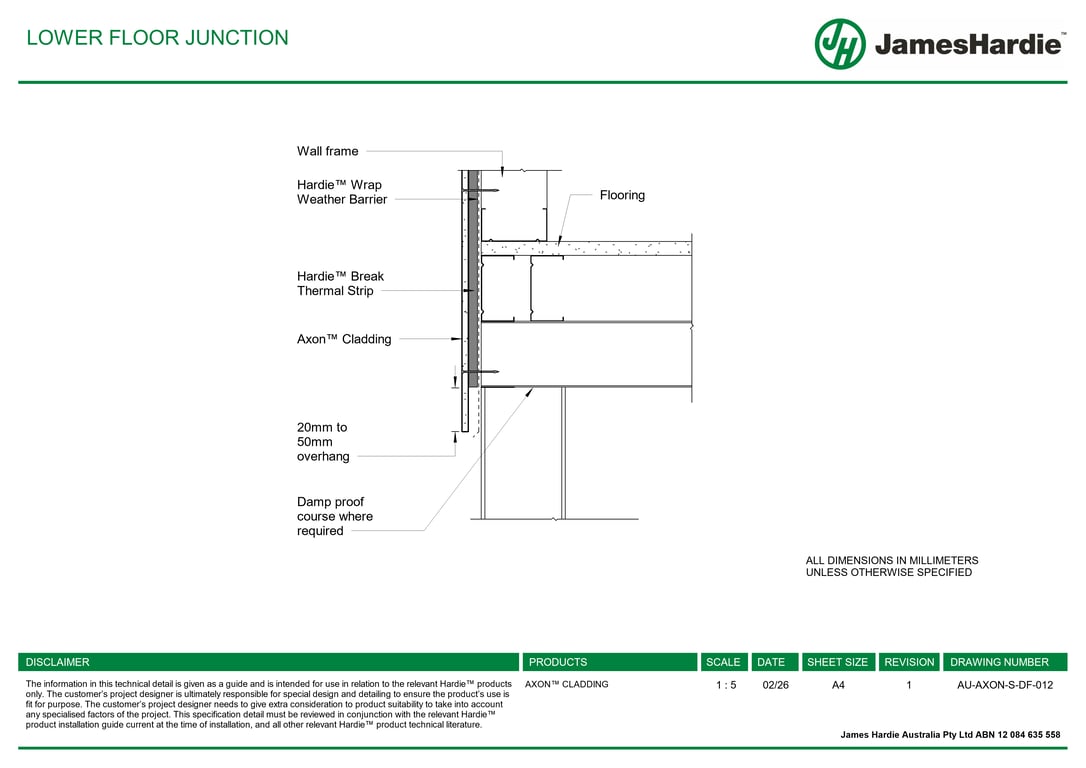 LOWER FLOOR JUNCTION

JH JamesHardie™

Wall frame

Hardie™ Wrap Weather Barrier

Flooring

Hardie™ Break Thermal Strip

Axon™ Cladding

20mm to 50mm overhang

Damp proof course where required

ALL DIMENSIONS IN MILLIMETERS UNLESS OTHERWISE SPECIFIED

| DISCLAIMER | PRODUCTS | SCALE | DATE | SHEET SIZE | REVISION | DRAWING NUMBER |
|---|---|---|---|---|---|---|
| The information in this technical detail is given as a guide and is intended for use in relation to the relevant Hardie™ products only. The customer's project designer is ultimately responsible for special design and detailing to ensure the product's use is fit for purpose. The customer's project designer needs to give extra consideration to product suitability to take into account any specialised factors of the project. This specification detail must be reviewed in conjunction with the relevant Hardie™ product installation guide current at the time of installation, and all other relevant Hardie™ product technical literature. | AXON™ CLADDING | 1 : 5 | 02/26 | A4 | 1 | AU-AXON-S-DF-012 |

James Hardie Australia Pty Ltd ABN 12 084 635 558